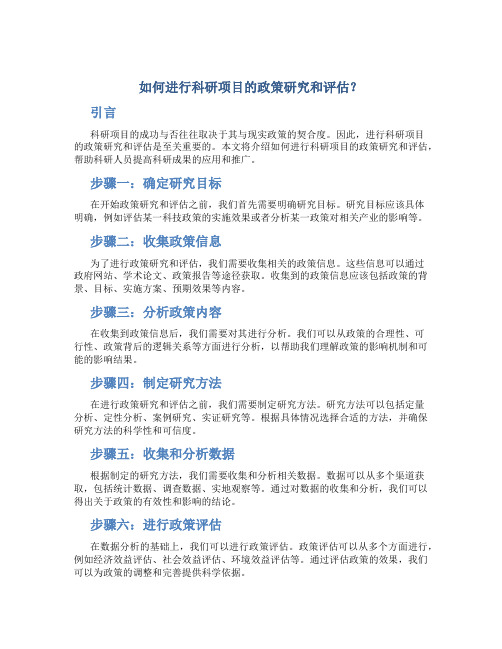 如何进行科研项目的政策研究和评估？

引言

科研项目的成功与否往往取决于其与现实政策的契合度。因此，进行科研项目的政策研究和评估是至关重要的。本文将介绍如何进行科研项目的政策研究和评估，帮助科研人员提高科研成果的应用和推广。

步骤一：确定研究目标

在开始政策研究和评估之前，我们首先需要明确研究目标。研究目标应该具体明确，例如评估某一科技政策的实施效果或者分析某一政策对相关产业的影响等。

步骤二：收集政策信息

为了进行政策研究和评估，我们需要收集相关的政策信息。这些信息可以通过政府网站、学术论文、政策报告等途径获取。收集到的政策信息应该包括政策的背景、目标、实施方案、预期效果等内容。

步骤三：分析政策内容

在收集到政策信息后，我们需要对其进行分析。我们可以从政策的合理性、可行性、政策背后的逻辑关系等方面进行分析，以帮助我们理解政策的影响机制和可能的影响结果。

步骤四：制定研究方法

在进行政策研究和评估之前，我们需要制定研究方法。研究方法可以包括定量分析、定性分析、案例研究、实证研究等。根据具体情况选择合适的方法，并确保研究方法的科学性和可信度。

步骤五：收集和分析数据

根据制定的研究方法，我们需要收集和分析相关数据。数据可以从多个渠道获取，包括统计数据、调查数据、实地观察等。通过对数据的收集和分析，我们可以得出关于政策的有效性和影响的结论。

步骤六：进行政策评估

在数据分析的基础上，我们可以进行政策评估。政策评估可以从多个方面进行，例如经济效益评估、社会效益评估、环境效益评估等。通过评估政策的效果，我们可以为政策的调整和完善提供科学依据。